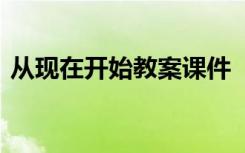 从现在开始教案课件